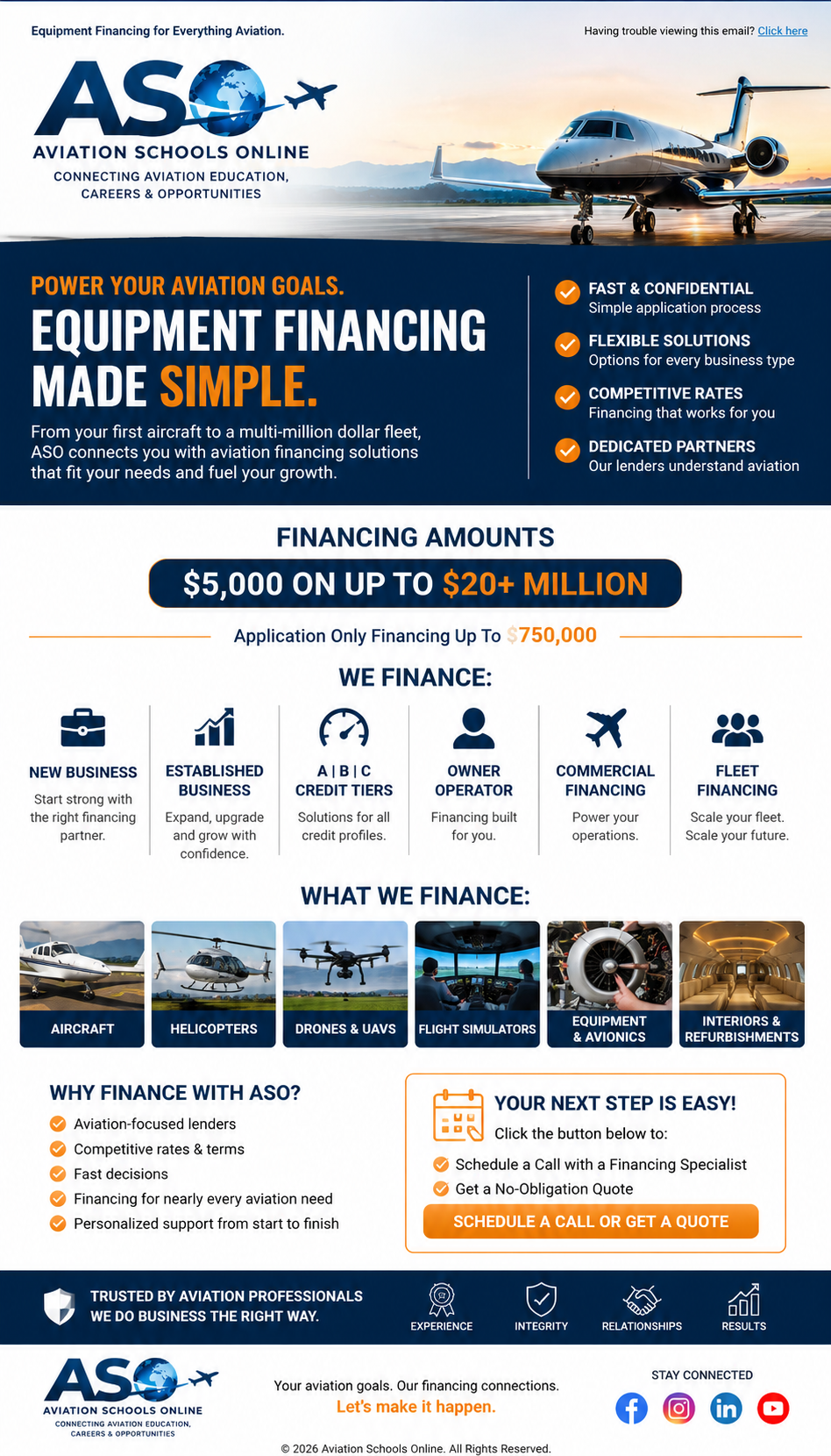 Equipment Financing for Everything Aviation.

Having trouble viewing this email? Click here

ASO
AVIATION SCHOOLS ONLINE
CONNECTING AVIATION EDUCATION, CAREERS & OPPORTUNITIES

POWER YOUR AVIATION GOALS.
EQUIPMENT FINANCING MADE SIMPLE.

From your first aircraft to a multi-million dollar fleet, ASO connects you with aviation financing solutions that fit your needs and fuel your growth.

FAST & CONFIDENTIAL
Simple application process

FLEXIBLE SOLUTIONS
Options for every business type

COMPETITIVE RATES
Financing that works for you

DEDICATED PARTNERS
Our lenders understand aviation

FINANCING AMOUNTS
$5,000 ON UP TO $20+ MILLION

Application Only Financing Up To $750,000

WE FINANCE:

NEW BUSINESS
Start strong with the right financing partner.

ESTABLISHED BUSINESS
Expand, upgrade and grow with confidence.

A | B | C CREDIT TIERS
Solutions for all credit profiles.

OWNER OPERATOR
Financing built for you.

COMMERCIAL FINANCING
Power your operations.

FLEET FINANCING
Scale your fleet. Scale your future.

WHAT WE FINANCE:

AIRCRAFT
HELICOPTERS
DRONES & UAVS
FLIGHT SIMULATORS
EQUIPMENT & AVIONICS
INTERIORS & REFURBISHMENTS

WHY FINANCE WITH ASO?
Aviation-focused lenders
Competitive rates & terms
Fast decisions
Financing for nearly every aviation need
Personalized support from start to finish

YOUR NEXT STEP IS EASY!
Click the button below to:
Schedule a Call with a Financing Specialist
Get a No-Obligation Quote
SCHEDULE A CALL OR GET A QUOTE

TRUSTED BY AVIATION PROFESSIONALS
WE DO BUSINESS THE RIGHT WAY.

EXPERIENCE
INTEGRITY
RELATIONSHIPS
RESULTS

ASO
AVIATION SCHOOLS ONLINE
CONNECTING AVIATION EDUCATION, CAREERS & OPPORTUNITIES

Your aviation goals. Our financing connections.
Let's make it happen.

STAY CONNECTED

© 2026 Aviation Schools Online. All Rights Reserved.